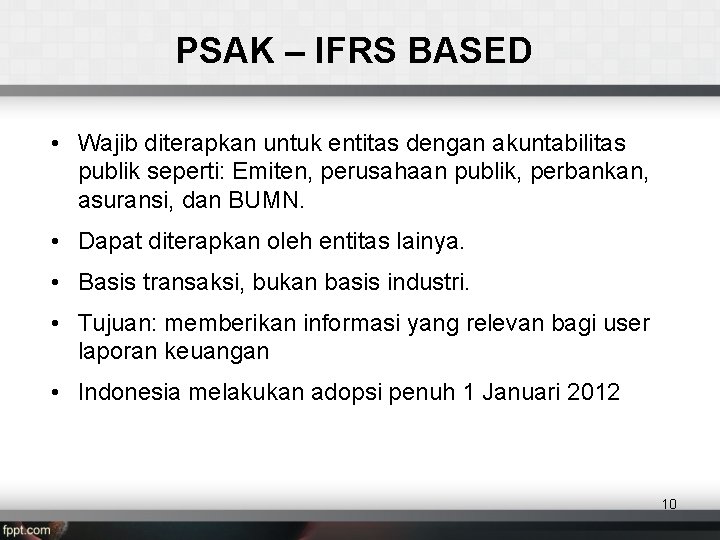 PSAK – IFRS BASED

• Wajib diterapkan untuk entitas dengan akuntabilitas publik seperti: Emiten, perusahaan publik, perbankan, asuransi, dan BUMN.

• Dapat diterapkan oleh entitas lainya.

• Basis transaksi, bukan basis industri.

• Tujuan: memberikan informasi yang relevan bagi user laporan keuangan

• Indonesia melakukan adopsi penuh 1 Januari 2012

10

fppt.com